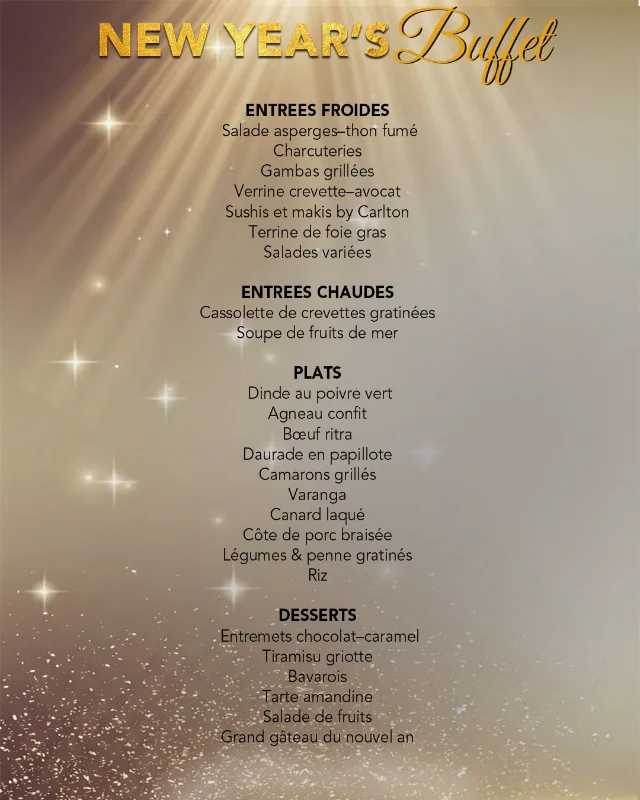 NEW YEAR'S Buffet

ENTREES FROIDES
Salade asperges–thon fumé
Charcuteries
Gambas grillées
Verrine crevette–avocat
Sushis et makis by Carlton
Terrine de foie gras
Salades variées

ENTREES CHAUDES
Cassolette de crevettes gratinées
Soupe de fruits de mer

PLATS
Dinde au poivre vert
Agneau confit
Bœuf ritra
Daurade en papillote
Camarons grillés
Varanga
Canard laqué
Côte de porc braisée
Légumes & penne gratinés
Riz

DESSERTS
Entremets chocolat–caramel
Tiramisu griotte
Bavarois
Tarte amandine
Salade de fruits
Grand gâteau du nouvel an